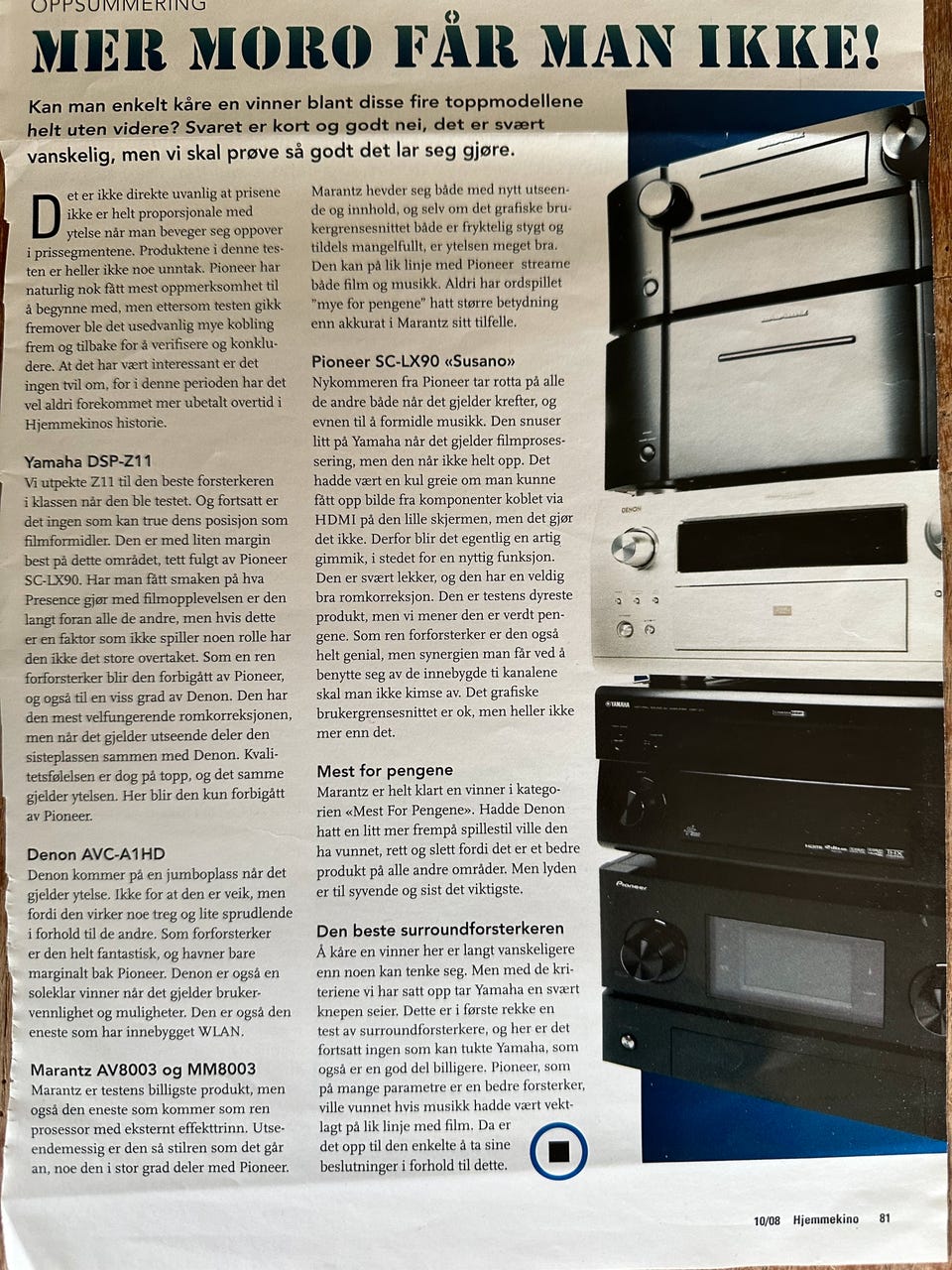 OPPSUMMERING

MER MORO FÅR MAN IKKE!

Kan man enkelt kåre en vinner blant disse fire toppmodellene helt uten videre? Svaret er kort og godt nei, det er svært vanskelig, men vi skal prøve så godt det lar seg gjøre.

Det er ikke direkte uvanlig at prisene ikke er helt proporsjonale med ytelse når man beveger seg oppover i prissegmentene. Produktene i denne testen er heller ikke noe unntak. Pioneer har naturlig nok fått mest oppmerksomhet til å begynne med, men ettersom testen gikk fremover ble det usedvanlig mye kobling frem og tilbake for å verifisere og konkludere. At det har vært interessant er det ingen tvil om, for i denne perioden har det vel aldri forekommet mer ubetalt overtid i Hjemmekinos historie.

Yamaha DSP-Z11
Vi utpekte Z11 til den beste forsterkeren i klassen når den ble testet. Og fortsatt er det ingen som kan true dens posisjon som filmformidler. Den er med liten margin best på dette området, tett fulgt av Pioneer SC-LX90. Har man fått smaken på hva Presence gjør med filmopplevelsen er den langt foran alle de andre, men hvis dette er en faktor som ikke spiller noen rolle har den ikke det store overtaket. Som en ren forforsterker blir den forbigått av Pioneer, og også til en viss grad av Denon. Den har den mest velfungerende romkorreksjonen, men når det gjelder utseende deler den sisteplassen sammen med Denon. Kvalitetsfølelsen er dog på topp, og det samme gjelder ytelsen. Her blir den kun forbigått av Pioneer.

Denon AVC-A1HD
Denon kommer på en jumboplass når det gjelder ytelse. Ikke for at den er veik, men fordi den virker noe treg og lite sprudlende i forhold til de andre. Som forforsterker er den helt fantastisk, og havner bare marginalt bak Pioneer. Denon er også en soleklar vinner når det gjelder brukervennlighet og muligheter. Den er også den eneste som har innebygget WLAN.

Marantz AV8003 og MM8003
Marantz er testens billigste produkt, men også den eneste som kommer som ren prosessor med eksternt effekttrinn. Utseendemessig er den så stilren som det går an, noe den i stor grad deler med Pioneer. Marantz hevder seg både med nytt utseende og innhold, og selv om det grafiske brukergrensesnittet både er fryktelig stygt og tildels mangelfullt, er ytelsen meget bra. Den kan på lik linje med Pioneer streame både film og musikk. Aldri har ordspillet "mye for pengene" hatt større betydning enn akkurat i Marantz sitt tilfelle.

Pioneer SC-LX90 «Susano»
Nykommeren fra Pioneer tar rotta på alle de andre både når det gjelder krefter, og evnen til å formidle musikk. Den snuser litt på Yamaha når det gjelder filmprosessering, men den når ikke helt opp. Det hadde vært en kul greie om man kunne fått opp bilde fra komponenter koblet via HDMI på den lille skjermen, men det gjør det ikke. Derfor blir det egentlig en artig gimmik, i stedet for en nyttig funksjon. Den er svært lekker, og den har en veldig bra romkorreksjon. Den er testens dyreste produkt, men vi mener den er verdt pengene. Som ren forforsterker er den også helt genial, men synergien man får ved å benytte seg av de innebygde ti kanalene skal man ikke kimse av. Det grafiske brukergrensesnittet er ok, men heller ikke mer enn det.

Mest for pengene
Marantz er helt klart en vinner i kategorien «Mest For Pengene». Hadde Denon hatt en litt mer frempå spillestil ville den ha vunnet, rett og slett fordi det er et bedre produkt på alle andre områder. Men lyden er til syvende og sist det viktigste.

Den beste surroundforsterkeren
Å kåre en vinner her er langt vanskeligere enn noen kan tenke seg. Men med de kriteriene vi har satt opp tar Yamaha en svært knepen seier. Dette er i første rekke en test av surroundforsterkere, og her er det fortsatt ingen som kan tukte Yamaha, som også er en god del billigere. Pioneer, som på mange parametre er en bedre forsterker, ville vunnet hvis musikk hadde vært vektlagt på lik linje med film. Da er det opp til den enkelte å ta sine beslutninger i forhold til dette.

DENON
YAMAHA
Pioneer

10/08 Hjemmekino 81